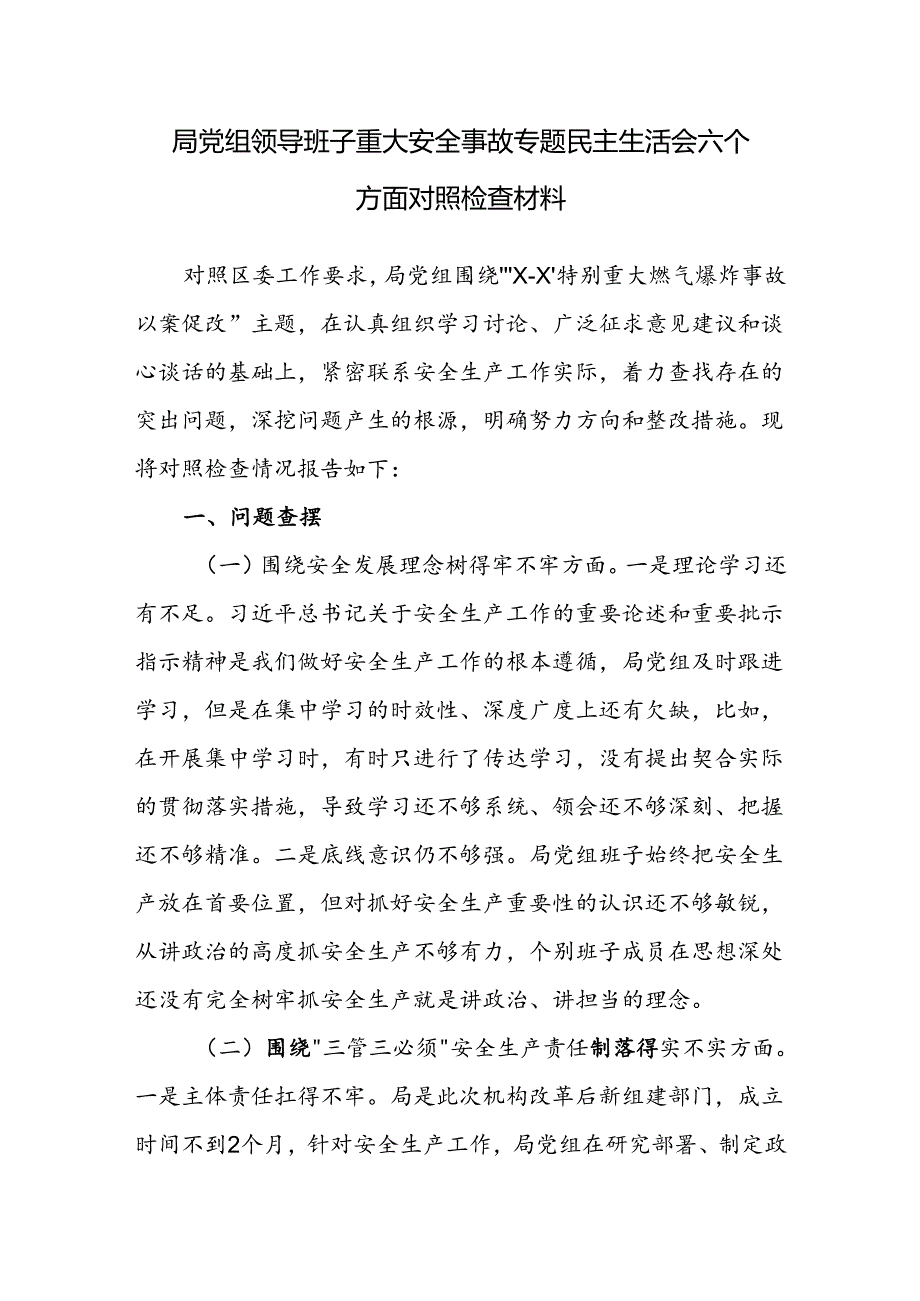 局党组领导班子重大安全事故专题民主生活会六个方面对照检查材料

对照区委工作要求，局党组围绕"'X-X'特别重大燃气爆炸事故以案促改”主题，在认真组织学习讨论、广泛征求意见建议和谈心谈话的基础上，紧密联系安全生产工作实际，着力查找存在的突出问题，深挖问题产生的根源，明确努力方向和整改措施。现将对照检查情况报告如下：

一、问题查摆

（一）围绕安全发展理念树得牢不牢方面。一是理论学习还有不足。习近平总书记关于安全生产工作的重要论述和重要批示指示精神是我们做好安全生产工作的根本遵循，局党组及时跟进学习，但是在集中学习的时效性、深度广度上还有欠缺，比如，在开展集中学习时，有时只进行了传达学习，没有提出契合实际的贯彻落实措施，导致学习还不够系统、领会还不够深刻、把握还不够精准。二是底线意识仍不够强。局党组班子始终把安全生产放在首要位置，但对抓好安全生产重要性的认识还不够敏锐，从讲政治的高度抓安全生产不够有力，个别班子成员在思想深处还没有完全树牢抓安全生产就是讲政治、讲担当的理念。

（二）围绕"三管三必须"安全生产责任制落得实不实方面。一是主体责任扛得不牢。局是此次机构改革后新组建部门，成立时间不到2个月，针对安全生产工作，局党组在研究部署、制定政